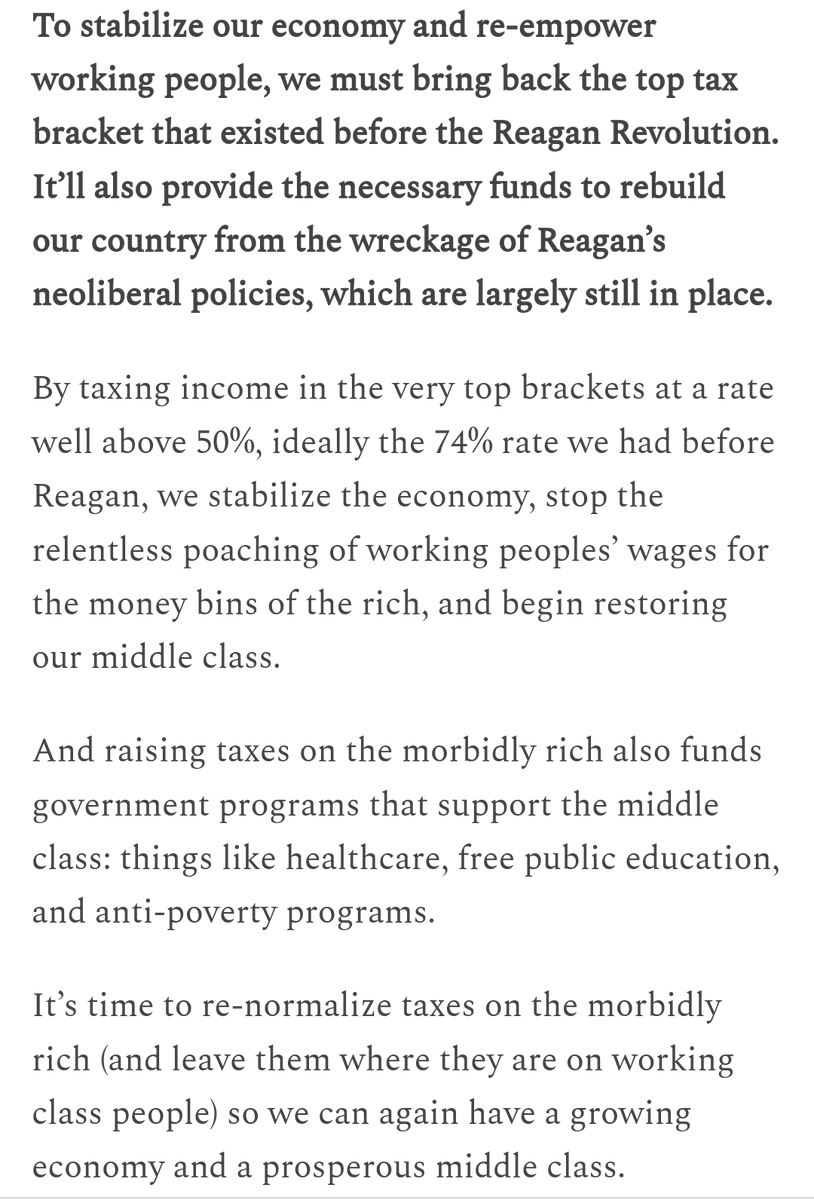 To stabilize our economy and re-empower working people, we must bring back the top tax bracket that existed before the Reagan Revolution. It'll also provide the necessary funds to rebuild our country from the wreckage of Reagan's neoliberal policies, which are largely still in place.

By taxing income in the very top brackets at a rate well above 50%, ideally the 74% rate we had before Reagan, we stabilize the economy, stop the relentless poaching of working peoples' wages for the money bins of the rich, and begin restoring our middle class.

And raising taxes on the morbidly rich also funds government programs that support the middle class: things like healthcare, free public education, and anti-poverty programs.

It's time to re-normalize taxes on the morbidly rich (and leave them where they are on working class people) so we can again have a growing economy and a prosperous middle class.